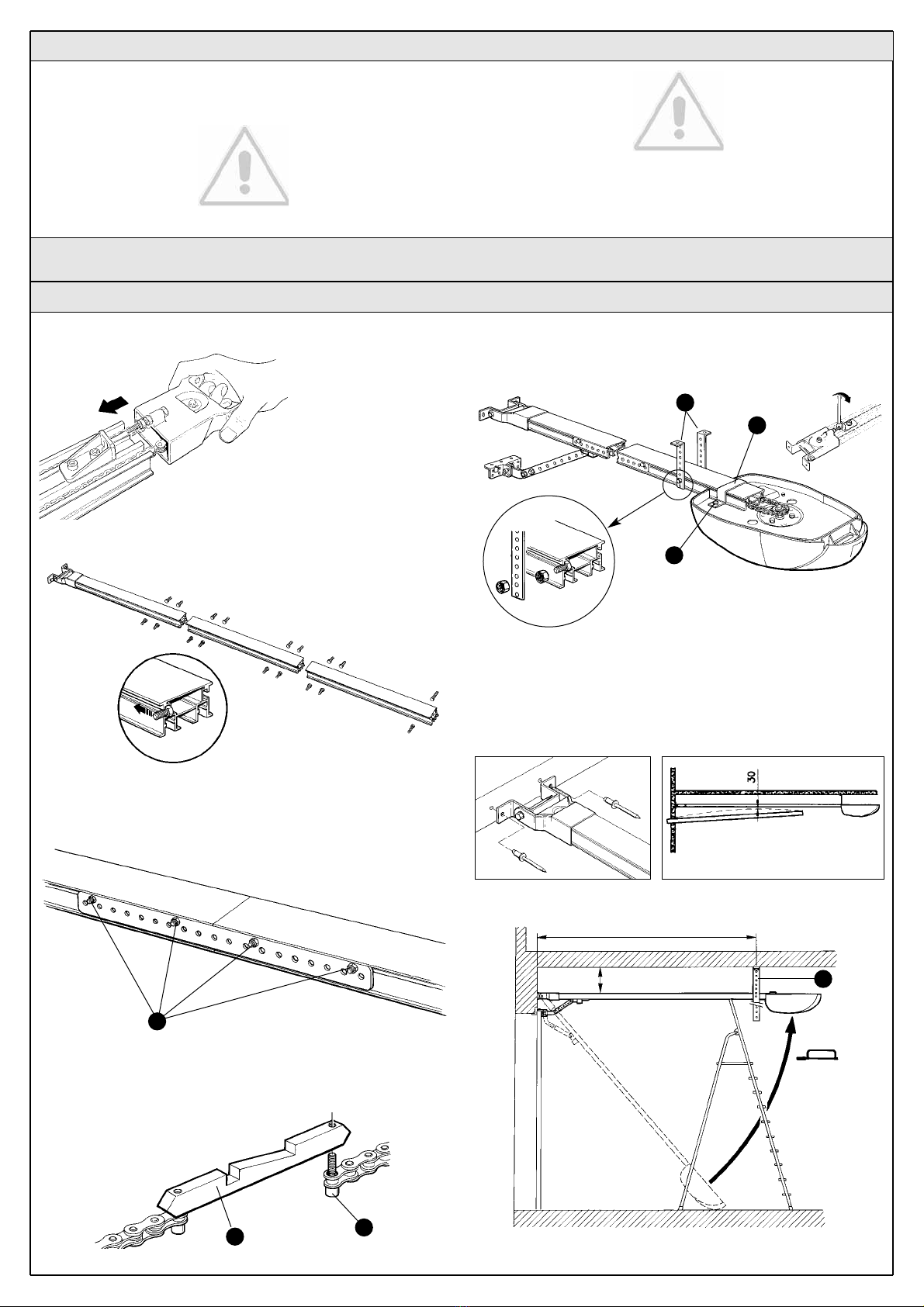 30